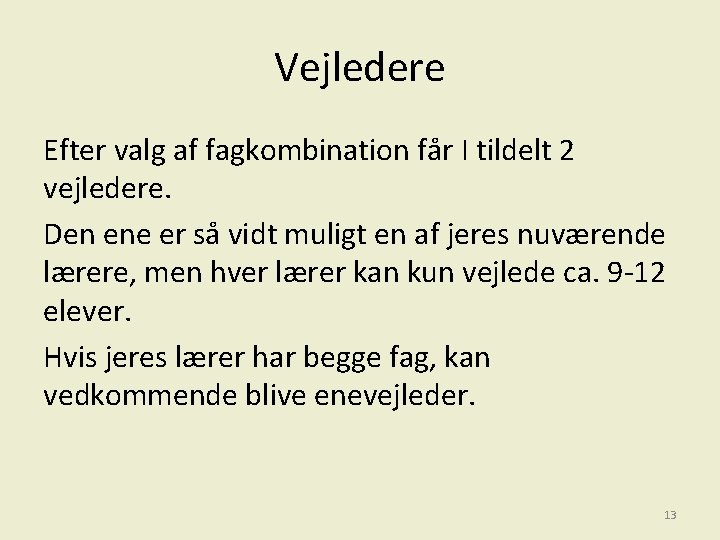 Vejledere

Efter valg af fagkombination får I tildelt 2 vejledere.

Den ene er så vidt muligt en af jeres nuværende lærere, men hver lærer kan kun vejlede ca. 9-12 elever.

Hvis jeres lærer har begge fag, kan vedkommende blive enevejleder.

13